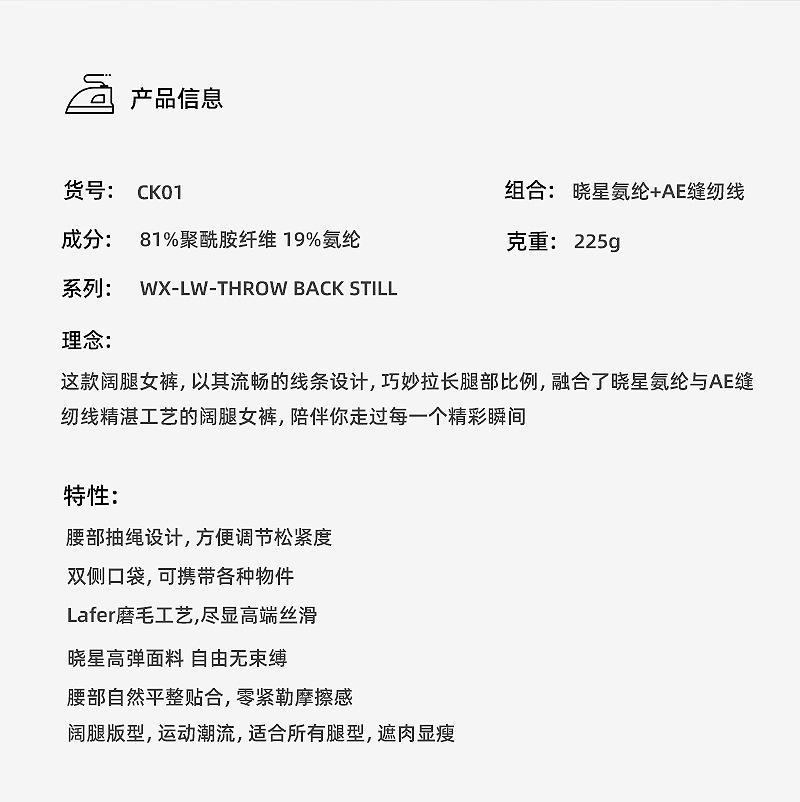 产品信息

货号： CK01

组合： 晓星氨纶+AE缝纫线

成分： 81%聚酰胺纤维 19%氨纶

克重： 225g

系列： WX-LW-THROW BACK STILL

理念:

这款阔腿女裤, 以其流畅的线条设计, 巧妙拉长腿部比例, 融合了晓星氨纶与AE缝纫线精湛工艺的阔腿女裤, 陪伴你走过每一个精彩瞬间

特性:

腰部抽绳设计, 方便调节松紧度

双侧口袋, 可携带各种物件

Lafer磨毛工艺,尽显高端丝滑

晓星高弹面料 自由无束缚

腰部自然平整贴合, 零紧勒摩擦感

阔腿版型, 运动潮流, 适合所有腿型, 遮肉显瘦